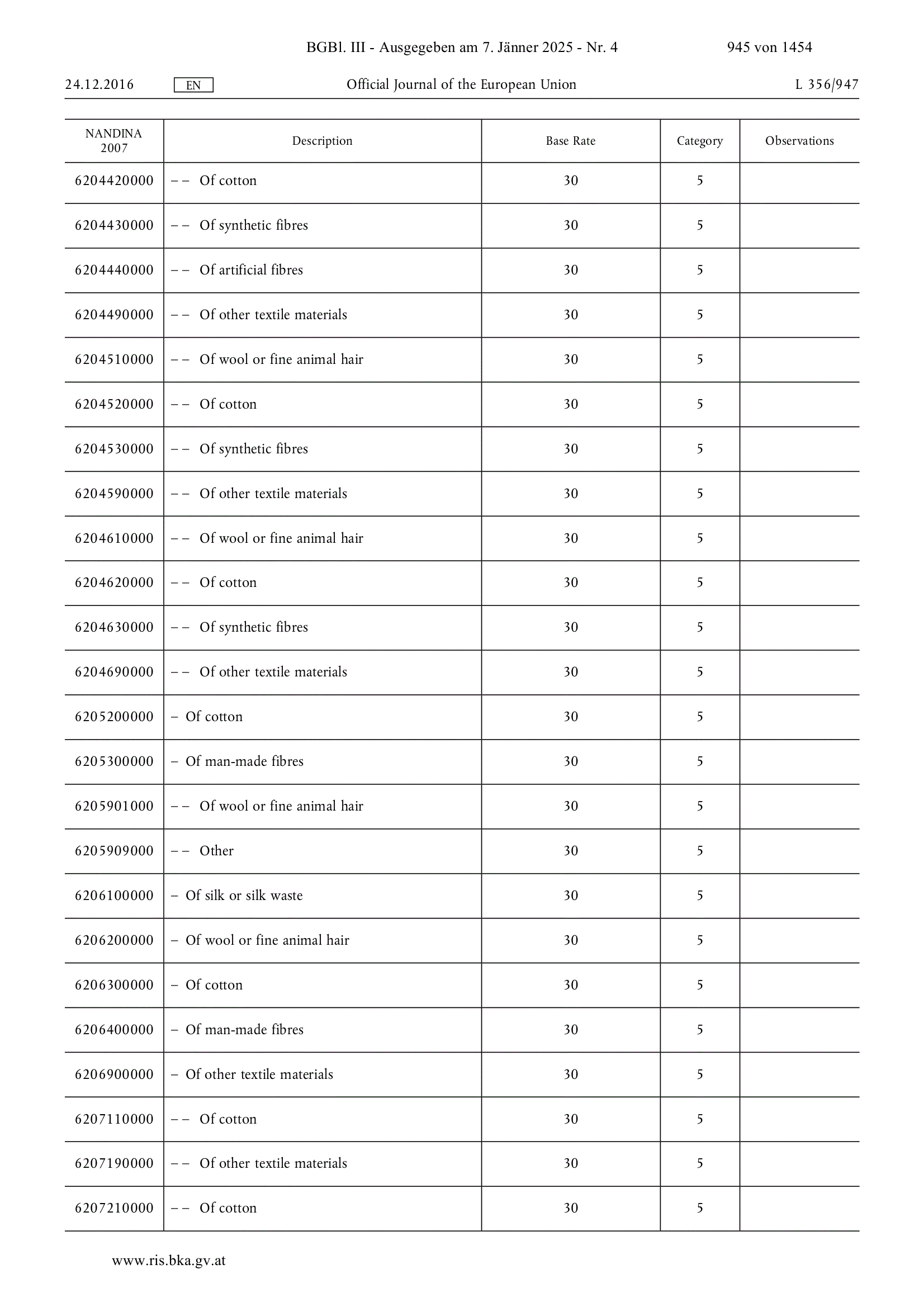 BGBl. III - Ausgegeben am 7. Jänner 2025 - Nr. 4 945 von 1454

24.12.2016 EN Official Journal of the European Union L 356/947

| NANDINA 2007 | Description | Base Rate | Category | Observations |
|---|---|---|---|---|
| 6204420000 | – – Of cotton | 30 | 5 | |
| 6204430000 | – – Of synthetic fibres | 30 | 5 | |
| 6204440000 | – – Of artificial fibres | 30 | 5 | |
| 6204490000 | – – Of other textile materials | 30 | 5 | |
| 6204510000 | – – Of wool or fine animal hair | 30 | 5 | |
| 6204520000 | – – Of cotton | 30 | 5 | |
| 6204530000 | – – Of synthetic fibres | 30 | 5 | |
| 6204590000 | – – Of other textile materials | 30 | 5 | |
| 6204610000 | – – Of wool or fine animal hair | 30 | 5 | |
| 6204620000 | – – Of cotton | 30 | 5 | |
| 6204630000 | – – Of synthetic fibres | 30 | 5 | |
| 6204690000 | – – Of other textile materials | 30 | 5 | |
| 6205200000 | – Of cotton | 30 | 5 | |
| 6205300000 | – Of man-made fibres | 30 | 5 | |
| 6205901000 | – – Of wool or fine animal hair | 30 | 5 | |
| 6205909000 | – – Other | 30 | 5 | |
| 6206100000 | – Of silk or silk waste | 30 | 5 | |
| 6206200000 | – Of wool or fine animal hair | 30 | 5 | |
| 6206300000 | – Of cotton | 30 | 5 | |
| 6206400000 | – Of man-made fibres | 30 | 5 | |
| 6206900000 | – Of other textile materials | 30 | 5 | |
| 6207110000 | – – Of cotton | 30 | 5 | |
| 6207190000 | – – Of other textile materials | 30 | 5 | |
| 6207210000 | – – Of cotton | 30 | 5 | |

www.ris.bka.gv.at